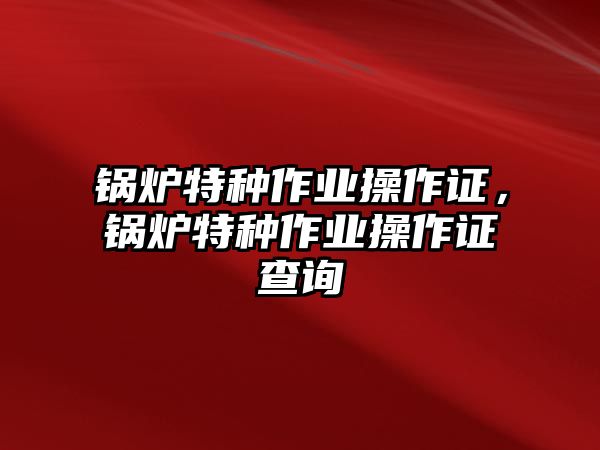 锅炉特种作业操作证，锅炉特种作业操作证查询